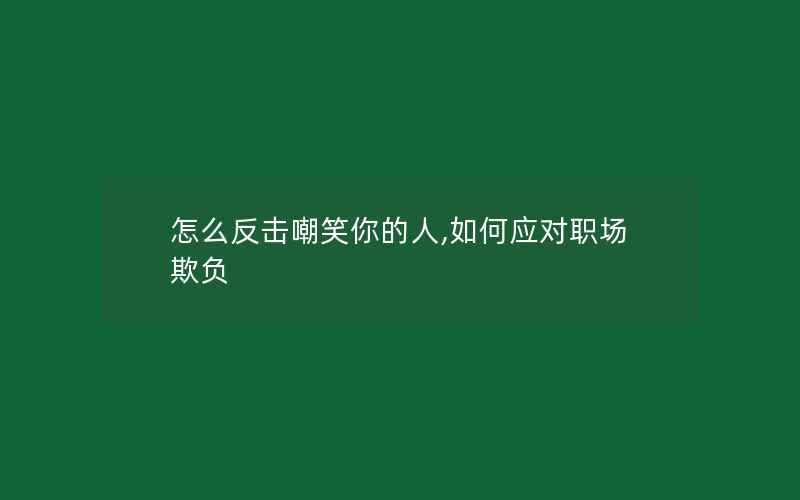 怎么反击嘲笑你的人,如何应对职场欺负